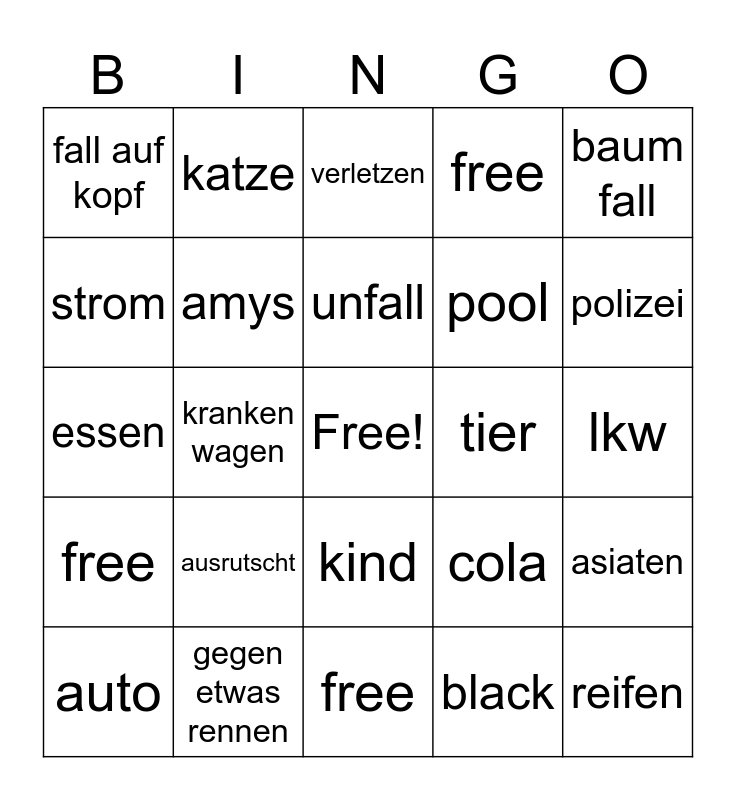 | B | I | N | G | O |
|---|---|---|---|---|
| fall auf kopf | katze | verletzen | free | baum fall |
| strom | amys | unfall | pool | polizei |
| essen | kranken wagen | Free! | tier | lkw |
| free | ausrutscht | kind | cola | asiaten |
| auto | gegen etwas rennen | free | black | reifen |